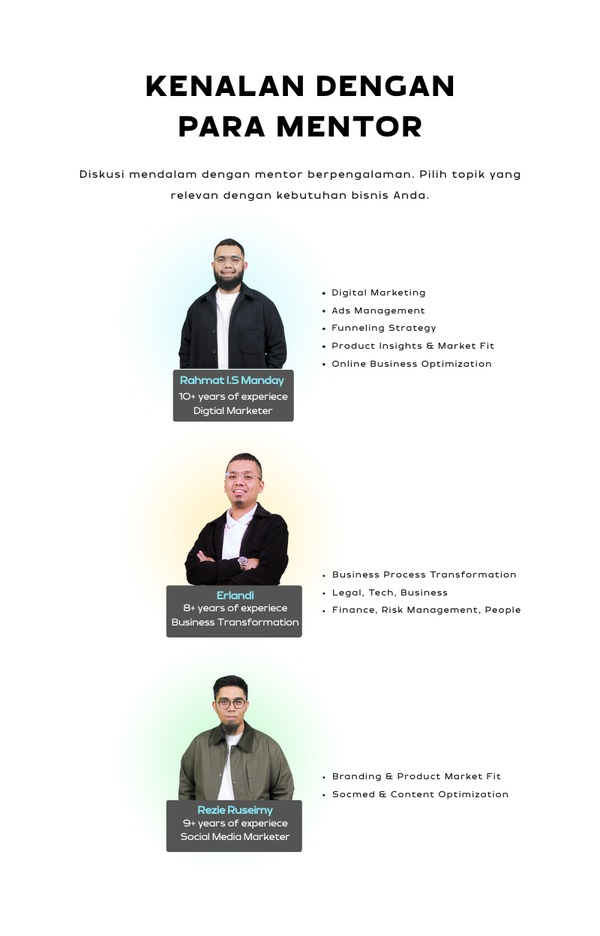 KENALAN DENGAN
PARA MENTOR

Diskusi mendalam dengan mentor berpengalaman. Pilih topik yang relevan dengan kebutuhan bisnis Anda.

Rahmat I.S Manday
10+ years of experiece
Digtial Marketer

• Digital Marketing
• Ads Management
• Funneling Strategy
• Product Insights & Market Fit
• Online Business Optimization

Erlandi
8+ years of experiece
Business Transformation

• Business Process Transformation
• Legal, Tech, Business
• Finance, Risk Management, People

Rezie Ruseimy
9+ years of experiece
Social Media Marketer

• Branding & Product Market Fit
• Socmed & Content Optimization